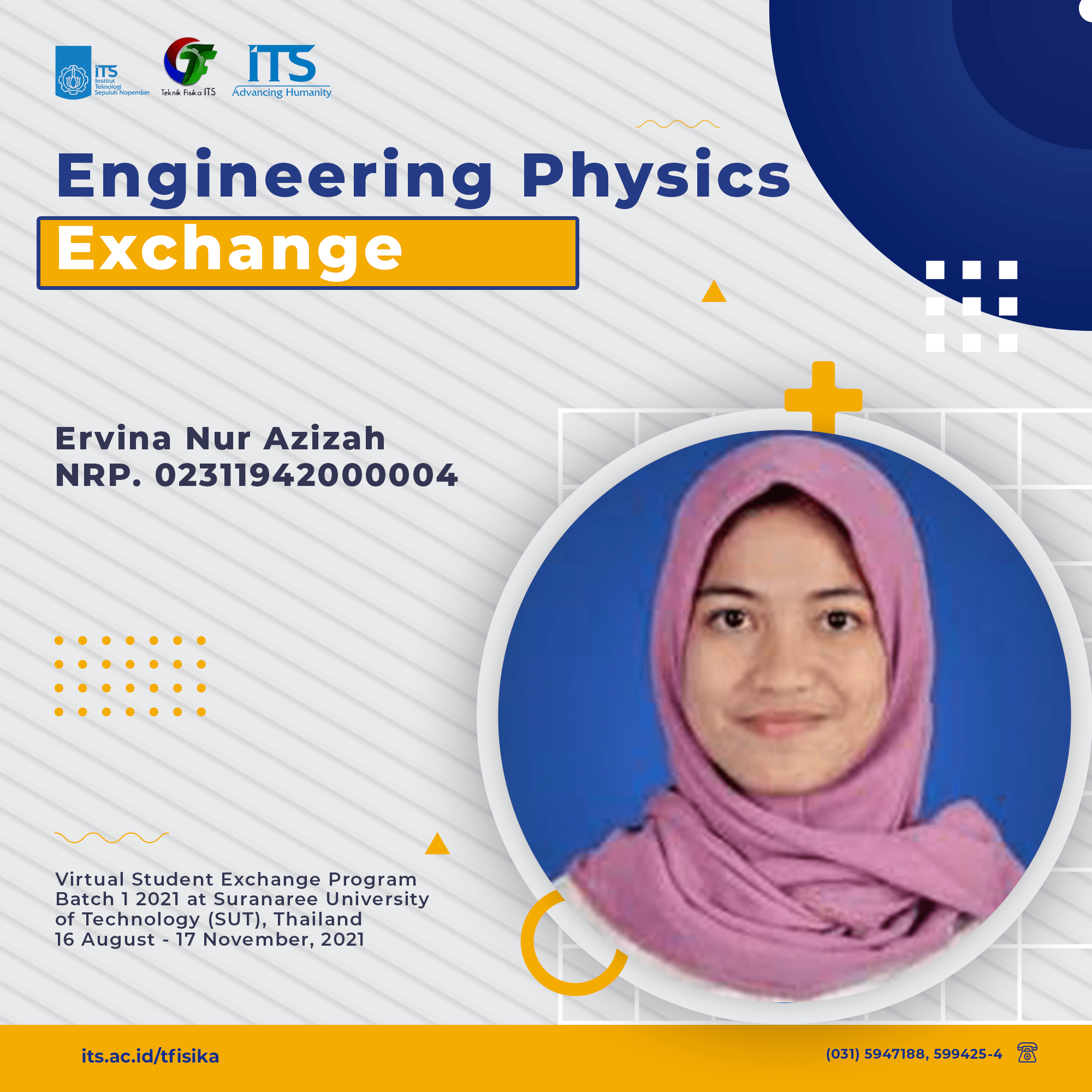 ITS
Institut
Teknologi
Sepuluh Nopember

Teknik Fisika ITS

ITS
Advancing Humanity

Engineering Physics
Exchange

Ervina Nur Azizah
NRP. 02311942000004

Virtual Student Exchange Program Batch 1 2021 at Suranaree University of Technology (SUT), Thailand
16 August - 17 November, 2021

its.ac.id/tfisika

(031) 5947188, 599425-4